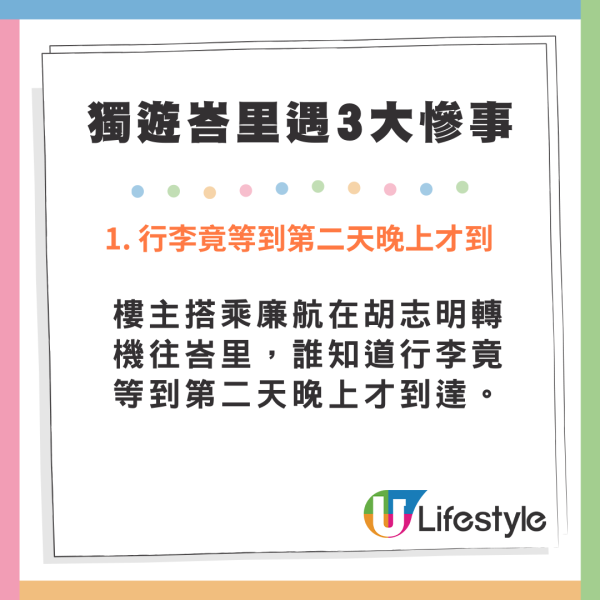 獨遊峇里遇3大慘事

1. 行李竟等到第二天晚上才到

樓主搭乘廉航在胡志明轉機往峇里，誰知道行李竟等到第二天晚上才到達。

U Lifestyle